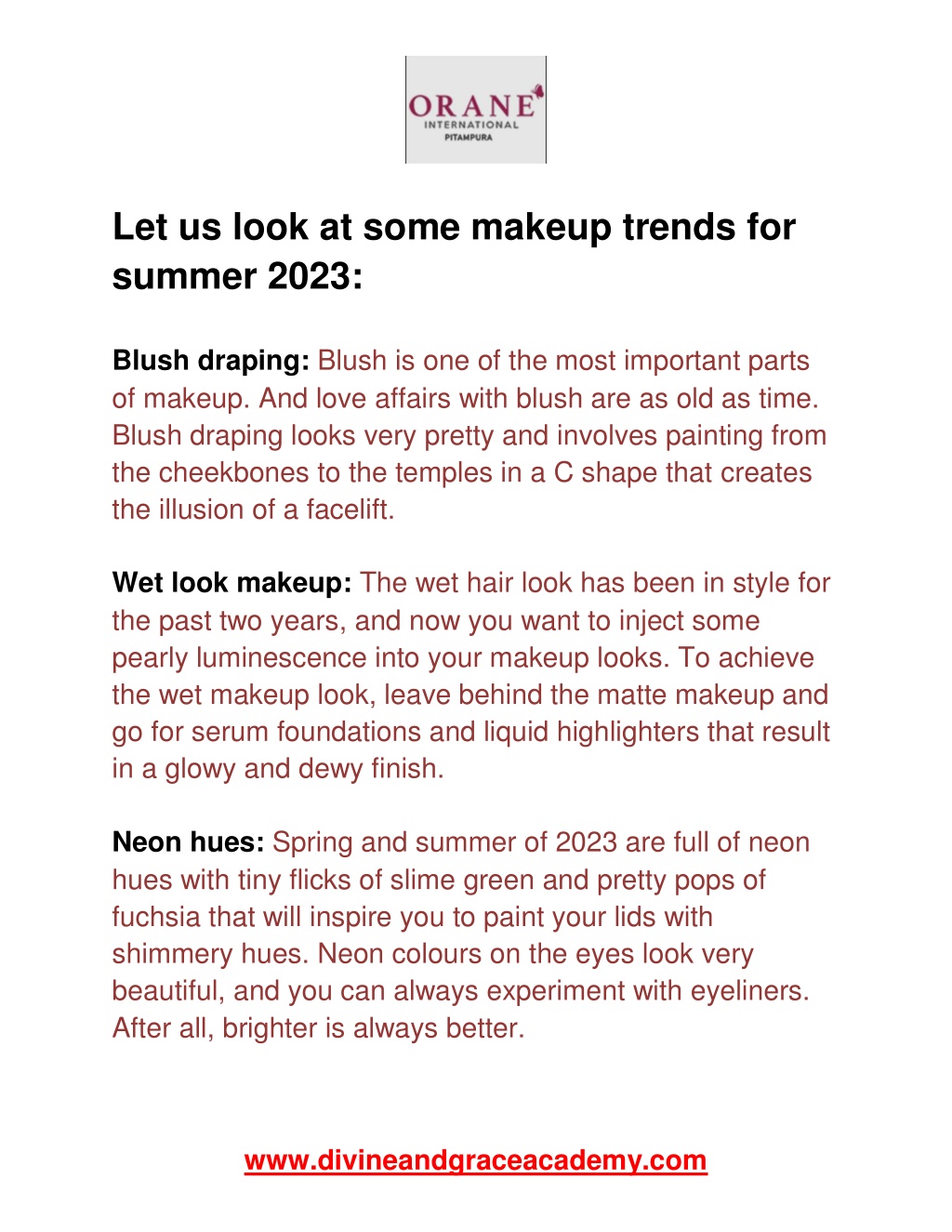 ORANE
INTERNATIONAL
PITAMPURA

Let us look at some makeup trends for summer 2023:

Blush draping: Blush is one of the most important parts of makeup. And love affairs with blush are as old as time. Blush draping looks very pretty and involves painting from the cheekbones to the temples in a C shape that creates the illusion of a facelift.

Wet look makeup: The wet hair look has been in style for the past two years, and now you want to inject some pearly luminescence into your makeup looks. To achieve the wet makeup look, leave behind the matte makeup and go for serum foundations and liquid highlighters that result in a glowy and dewy finish.

Neon hues: Spring and summer of 2023 are full of neon hues with tiny flicks of slime green and pretty pops of fuchsia that will inspire you to paint your lids with shimmery hues. Neon colours on the eyes look very beautiful, and you can always experiment with eyeliners. After all, brighter is always better.

www.divineandgraceacademy.com